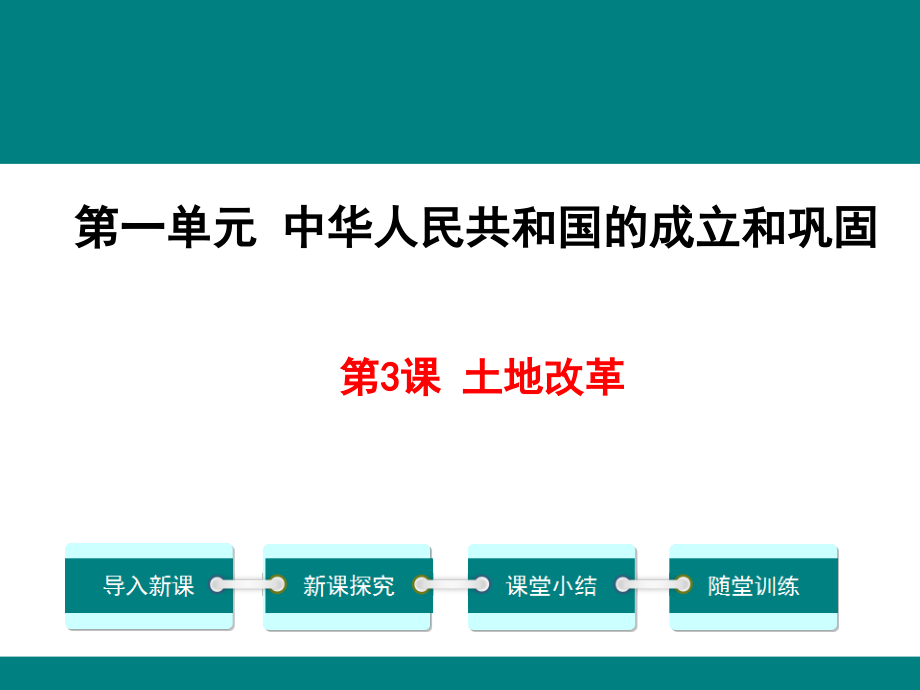 第一单元 中华人民共和国的成立和巩固

第3课 土地改革

导入新课

新课探究

课堂小结

随堂训练